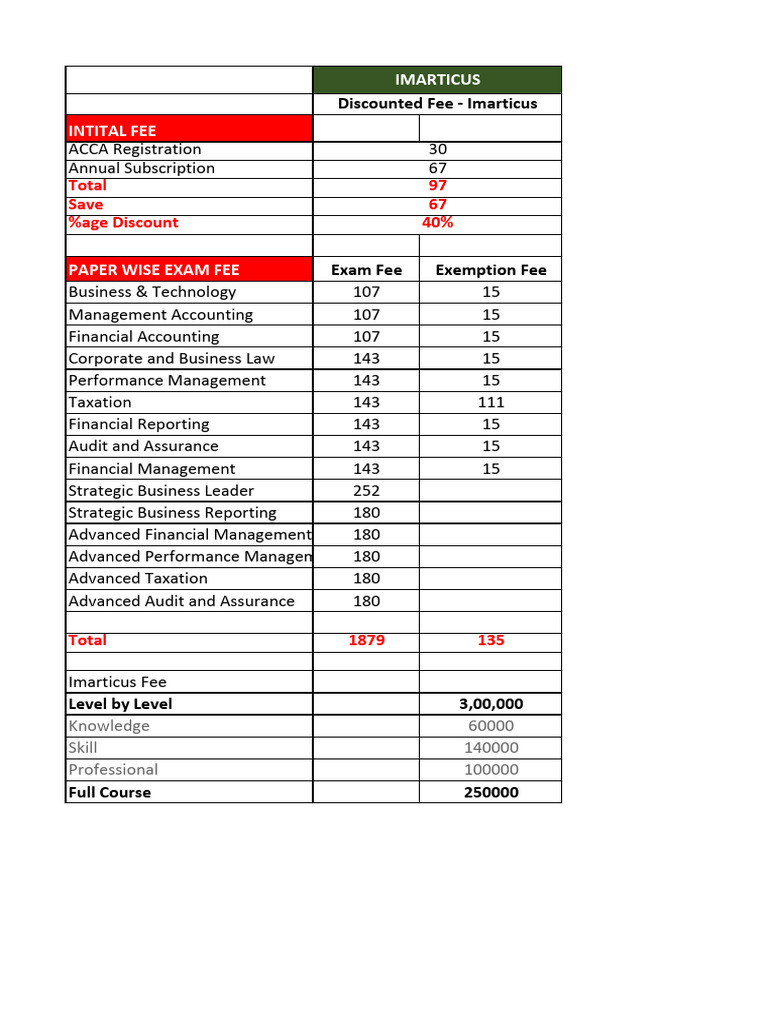 | | IMARTICUS | |
|---|---|---|
| | Discounted Fee - Imarticus | |
| INTITAL FEE | | |
| ACCA Registration | 30 | |
| Annual Subscription | 67 | |
| Total | 97 | |
| Save | 67 | |
| %age Discount | 40% | |
| | | |
| PAPER WISE EXAM FEE | Exam Fee | Exemption Fee |
| Business & Technology | 107 | 15 |
| Management Accounting | 107 | 15 |
| Financial Accounting | 107 | 15 |
| Corporate and Business Law | 143 | 15 |
| Performance Management | 143 | 15 |
| Taxation | 143 | 111 |
| Financial Reporting | 143 | 15 |
| Audit and Assurance | 143 | 15 |
| Financial Management | 143 | 15 |
| Strategic Business Leader | 252 | |
| Strategic Business Reporting | 180 | |
| Advanced Financial Management | 180 | |
| Advanced Performance Managen | 180 | |
| Advanced Taxation | 180 | |
| Advanced Audit and Assurance | 180 | |
| | | |
| Total | 1879 | 135 |
| | | |
| Imarticus Fee | | |
| Level by Level | | 3,00,000 |
| Knowledge | | 60000 |
| Skill | | 140000 |
| Professional | | 100000 |
| Full Course | | 250000 |